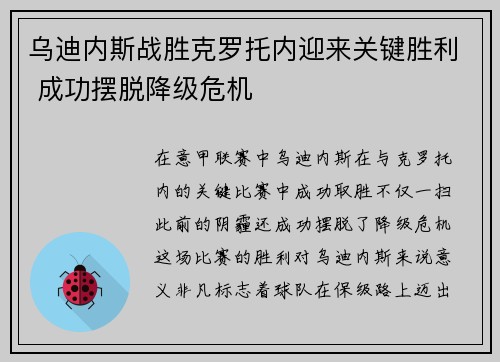 乌迪内斯战胜克罗托内迎来关键胜利 成功摆脱降级危机

在意甲联赛中乌迪内斯在与克罗托内的关键比赛中成功取胜不仅一扫此前的阴霾还成功摆脱了降级危机这场比赛的胜利对乌迪内斯来说意义非凡标志着球队在保级路上迈出